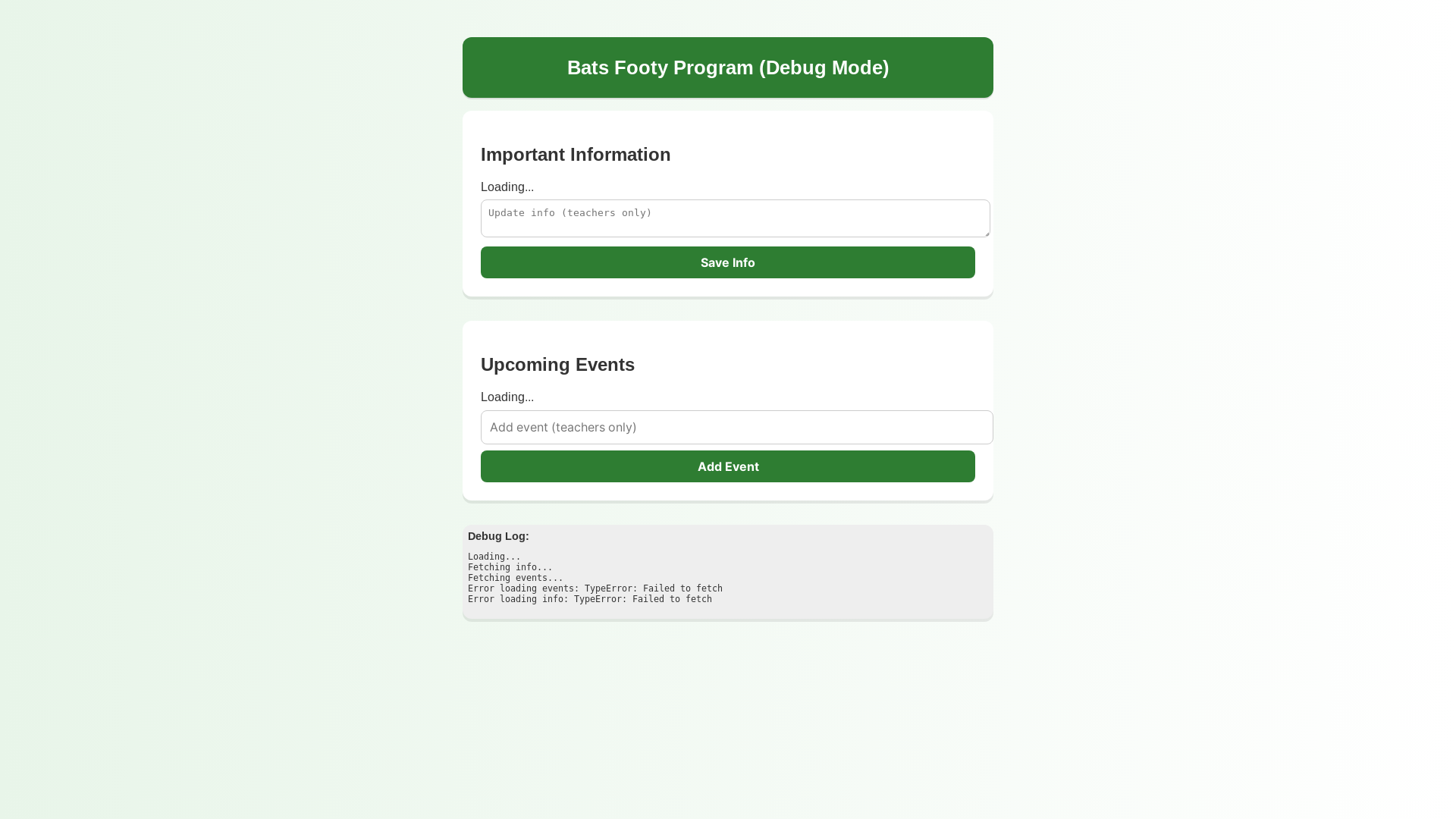 Bats Footy Program (Debug Mode)

Important Information

Loading...

Update info (teachers only)

Save Info

Upcoming Events

Loading...

Add event (teachers only)

Add Event

Debug Log:

Loading...
Fetching info...
Fetching events...
Error loading events: TypeError: Failed to fetch
Error loading info: TypeError: Failed to fetch